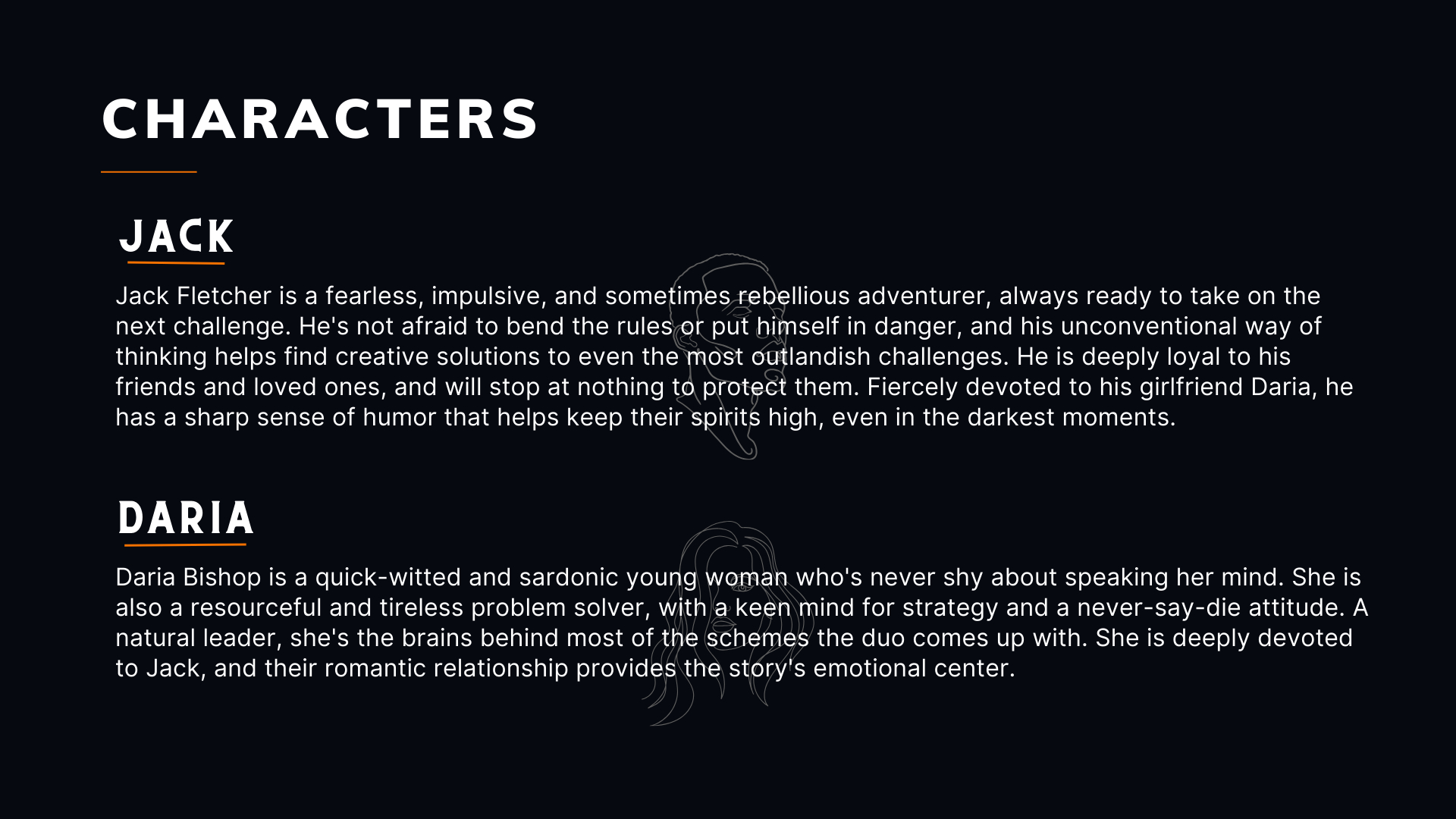 CHARACTERS

JACK

Jack Fletcher is a fearless, impulsive, and sometimes rebellious adventurer, always ready to take on the next challenge. He's not afraid to bend the rules or put himself in danger, and his unconventional way of thinking helps find creative solutions to even the most outlandish challenges. He is deeply loyal to his friends and loved ones, and will stop at nothing to protect them. Fiercely devoted to his girlfriend Daria, he has a sharp sense of humor that helps keep their spirits high, even in the darkest moments.

DARIA

Daria Bishop is a quick-witted and sardonic young woman who's never shy about speaking her mind. She is also a resourceful and tireless problem solver, with a keen mind for strategy and a never-say-die attitude. A natural leader, she's the brains behind most of the schemes the duo comes up with. She is deeply devoted to Jack, and their romantic relationship provides the story's emotional center.